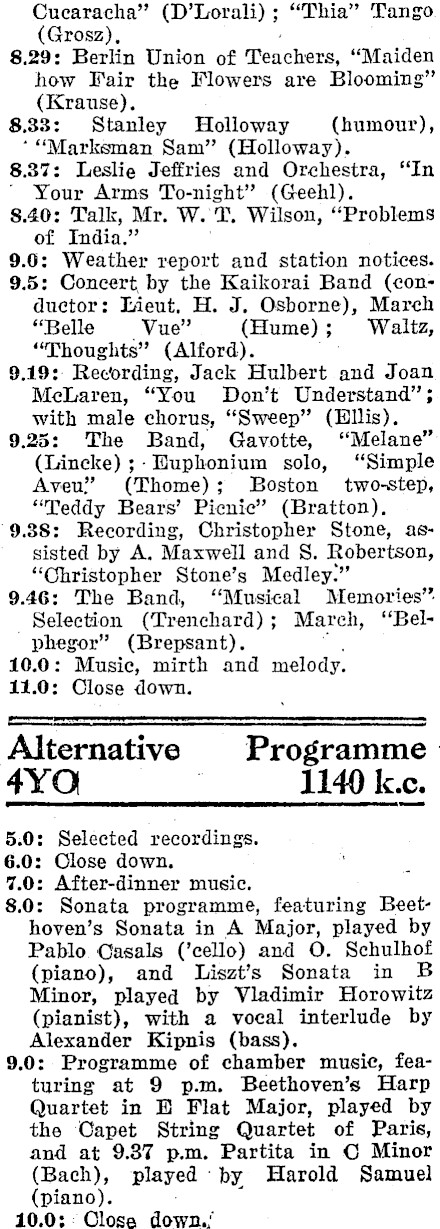 Cucaracha" (D'Lorali); "Thia" Tango (Grosz).
8.29: Berlin Union of Teachers, "Maiden how Fair the Flowers are Blooming" (Krause).
8.33: Stanley Holloway (humour), "Marksman Sam" (Holloway).
8.37: Leslie Jeffries and Orchestra, "In Your Arms To-night" (Geehl).
8.40: Talk, Mr. W. T. Wilson, "Problems of India."
9.0: Weather report and station notices.
9.5: Concert by the Kaikorai Band (conductor: Lieut. H. J. Osborne), March "Belle Vue" (Hume); Waltz, "Thoughts" (Alford).
9.19: Recording, Jack Hulbert and Joan McLaren, "You Don't Understand"; with male chorus, "Sweep" (Ellis).
9.25: The Band, Gavotte, "Melane" (Lincke); Euphonium solo, "Simple Aveu." (Thome); Boston two-step, "Teddy Bears' Picnic" (Bratton).
9.38: Recording, Christopher Stone, assisted by A. Maxwell and S. Robertson, "Christopher Stone's Medley."
9.46: The Band, "Musical Memories" Selection (Trenchard); March, "Belphegor" (Brepsant).
10.0: Music, mirth and melody.
11.0: Close down.

Alternative Programme
4YO 1140 k.c.

5.0: Selected recordings.
6.0: Close down.
7.0: After-dinner music.
8.0: Sonata programme, featuring Beethoven's Sonata in A Major, played by Pablo Casals ('cello) and O. Schulhof (piano), and Liszt's Sonata in B Minor, played by Vladimir Horowitz (pianist), with a vocal interlude by Alexander Kipnis (bass).
9.0: Programme of chamber music, featuring at 9 p.m. Beethoven's Harp Quartet in E Flat Major, played by the Capet String Quartet of Paris, and at 9.37 p.m. Partita in C Minor (Bach), played by Harold Samuel (piano).
10.0: Close down.